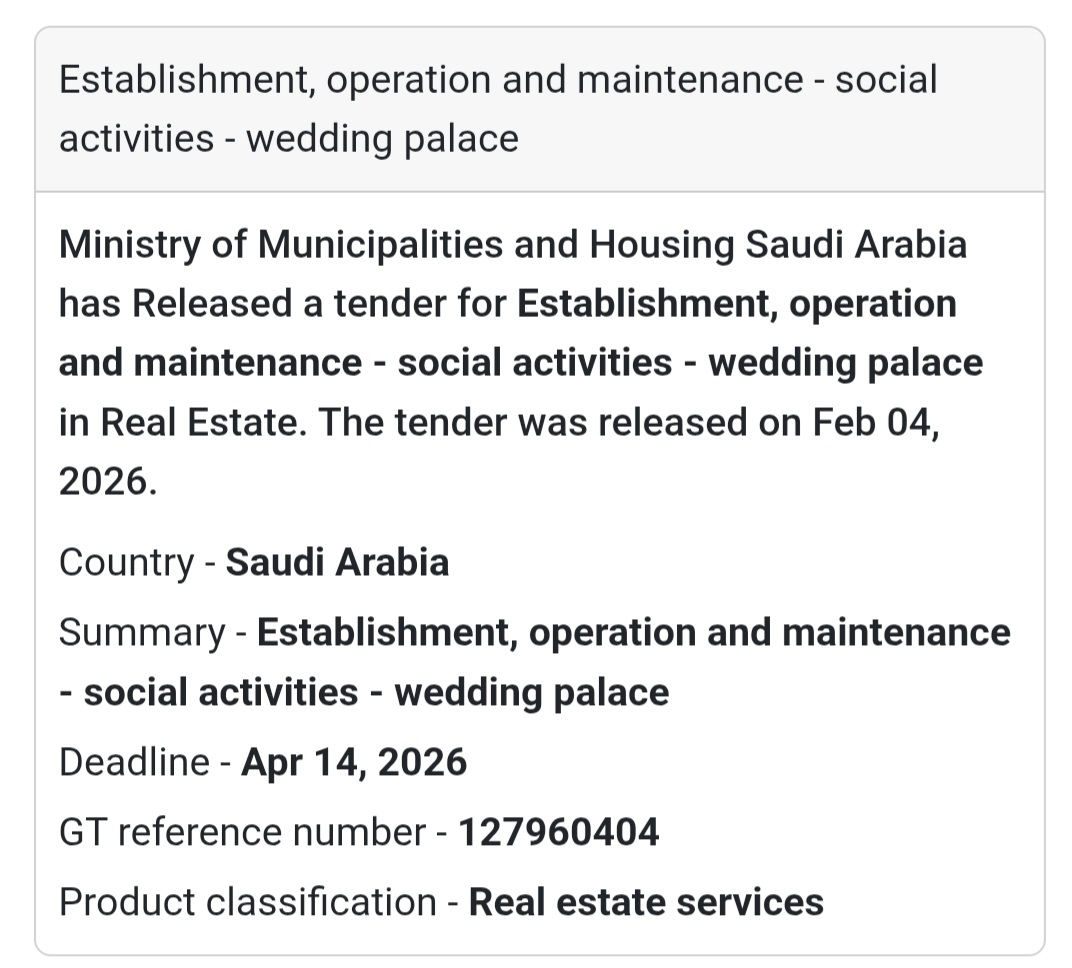 Establishment, operation and maintenance - social activities - wedding palace

Ministry of Municipalities and Housing Saudi Arabia has Released a tender for Establishment, operation and maintenance - social activities - wedding palace in Real Estate. The tender was released on Feb 04, 2026.

Country - Saudi Arabia

Summary - Establishment, operation and maintenance - social activities - wedding palace

Deadline - Apr 14, 2026

GT reference number - 127960404

Product classification - Real estate services